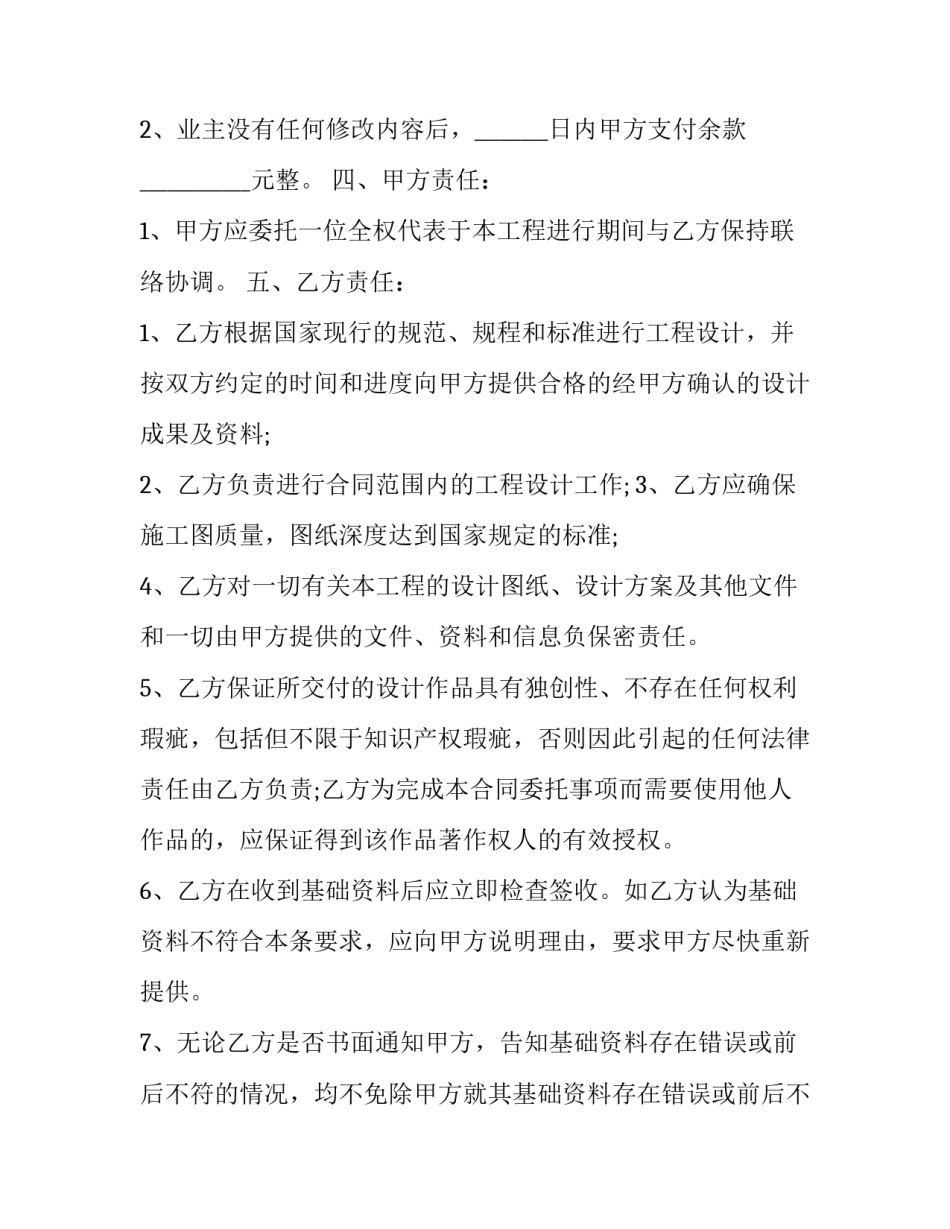 2、业主没有任何修改内容后，______日内甲方支付余款_________元整。 四、甲方责任：

1、甲方应委托一位全权代表于本工程进行期间与乙方保持联络协调。 五、乙方责任：

1、乙方根据国家现行的规范、规程和标准进行工程设计，并按双方约定的时间和进度向甲方提供合格的经甲方确认的设计成果及资料;

2、乙方负责进行合同范围内的工程设计工作; 3、乙方应确保施工图质量，图纸深度达到国家规定的标准;

4、乙方对一切有关本工程的设计图纸、设计方案及其他文件和一切由甲方提供的文件、资料和信息负保密责任。

5、乙方保证所交付的设计作品具有独创性、不存在任何权利瑕疵，包括但不限于知识产权瑕疵，否则因此引起的任何法律责任由乙方负责;乙方为完成本合同委托事项而需要使用他人作品的，应保证得到该作品著作权人的有效授权。

6、乙方在收到基础资料后应立即检查签收。如乙方认为基础资料不符合本条要求，应向甲方说明理由，要求甲方尽快重新提供。

7、无论乙方是否书面通知甲方，告知基础资料存在错误或前后不符的情况，均不免除甲方就其基础资料存在错误或前后不